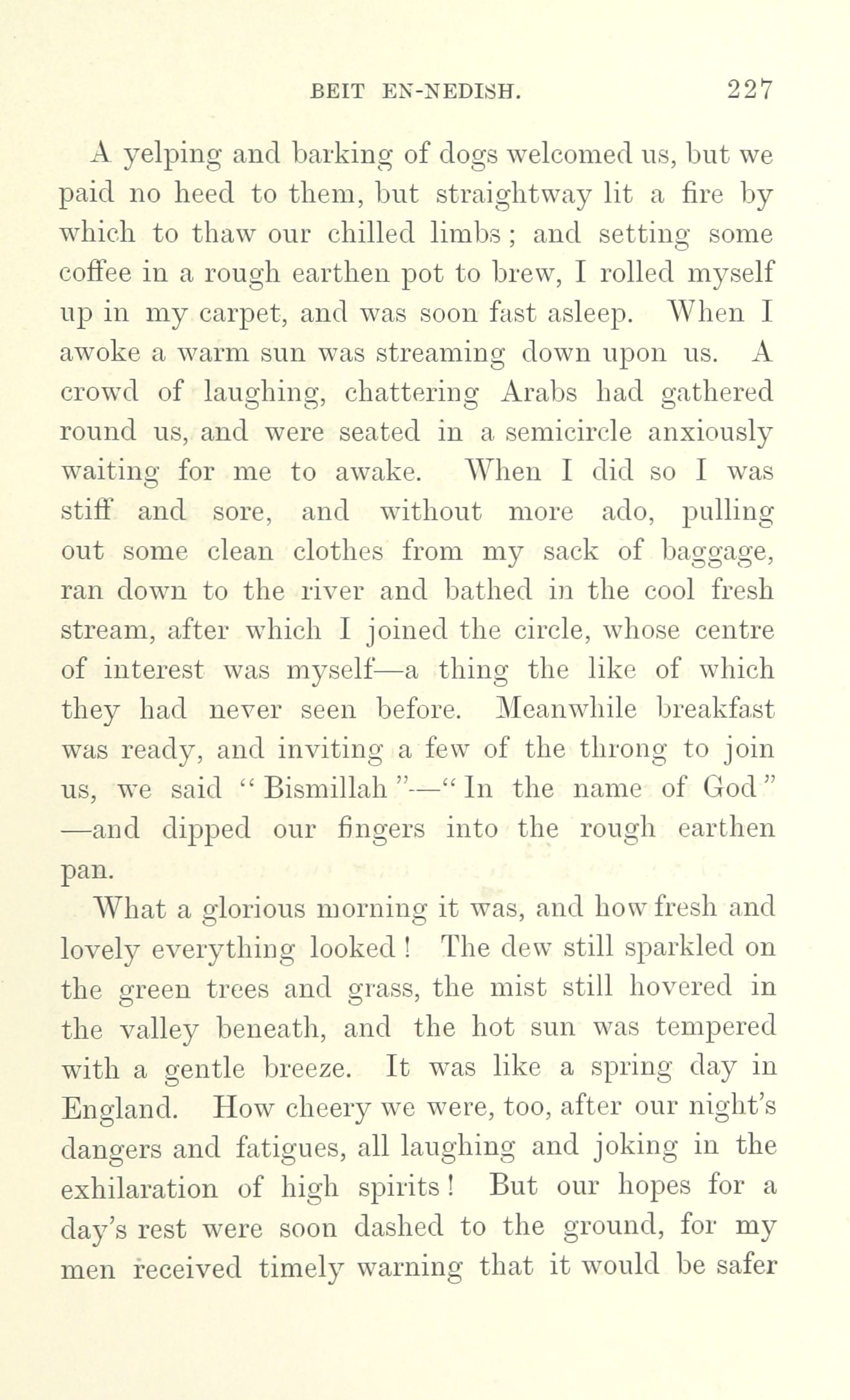 BEIT EN-NEDISH. 227

A yelping and barking of dogs welcomed us, but we paid no heed to them, but straightway lit a fire by which to thaw our chilled limbs; and setting some coffee in a rough earthen pot to brew, I rolled myself up in my carpet, and was soon fast asleep. When I awoke a warm sun was streaming down upon us. A crowd of laughing, chattering Arabs had gathered round us, and were seated in a semicircle anxiously waiting for me to awake. When I did so I was stiff and sore, and without more ado, pulling out some clean clothes from my sack of baggage, ran down to the river and bathed in the cool fresh stream, after which I joined the circle, whose centre of interest was myself—a thing the like of which they had never seen before. Meanwhile breakfast was ready, and inviting a few of the throng to join us, we said "Bismillah"—"In the name of God"—and dipped our fingers into the rough earthen pan.

What a glorious morning it was, and how fresh and lovely everything looked! The dew still sparkled on the green trees and grass, the mist still hovered in the valley beneath, and the hot sun was tempered with a gentle breeze. It was like a spring day in England. How cheery we were, too, after our night's dangers and fatigues, all laughing and joking in the exhilaration of high spirits! But our hopes for a day's rest were soon dashed to the ground, for my men received timely warning that it would be safer